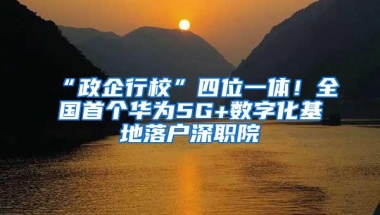 “政企行校”四位一体！全国首个华为5G+数字化基地落户深职院